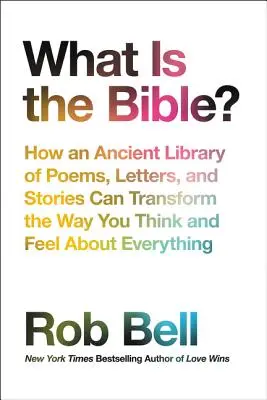 What Is the Bible?

How an Ancient Library of Poems, Letters, and Stories Can Transform the Way You Think and Feel About Everything

Rob Bell

New York Times Bestselling Author of Love Wins